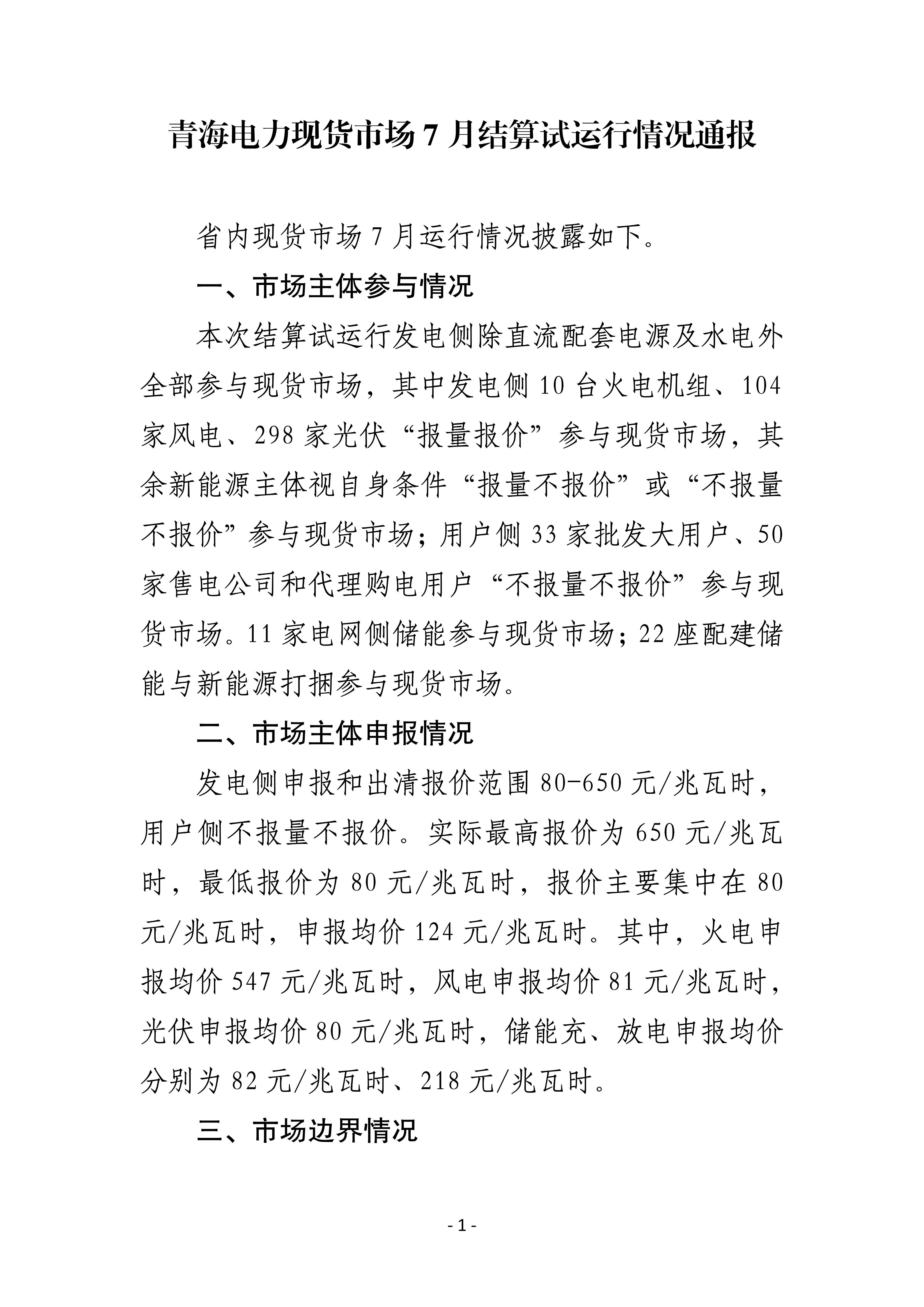 青海电力现货市场 7 月结算试运行情况通报

省内现货市场 7 月运行情况披露如下。

一、市场主体参与情况

本次结算试运行发电侧除直流配套电源及水电外全部参与现货市场，其中发电侧 10 台火电机组、104 家风电、298 家光伏“报量报价”参与现货市场，其余新能源主体视自身条件“报量不报价”或“不报量不报价”参与现货市场；用户侧 33 家批发大用户、50 家售电公司和代理购电用户“不报量不报价”参与现货市场。11 家电网侧储能参与现货市场；22 座配建储能与新能源打捆参与现货市场。

二、市场主体申报情况

发电侧申报和出清报价范围 80-650 元/兆瓦时，用户侧不报量不报价。实际最高报价为 650 元/兆瓦时，最低报价为 80 元/兆瓦时，报价主要集中在 80 元/兆瓦时，申报均价 124 元/兆瓦时。其中，火电申报均价 547 元/兆瓦时，风电申报均价 81 元/兆瓦时，光伏申报均价 80 元/兆瓦时，储能充、放电申报均价分别为 82 元/兆瓦时、218 元/兆瓦时。

三、市场边界情况

- 1 -